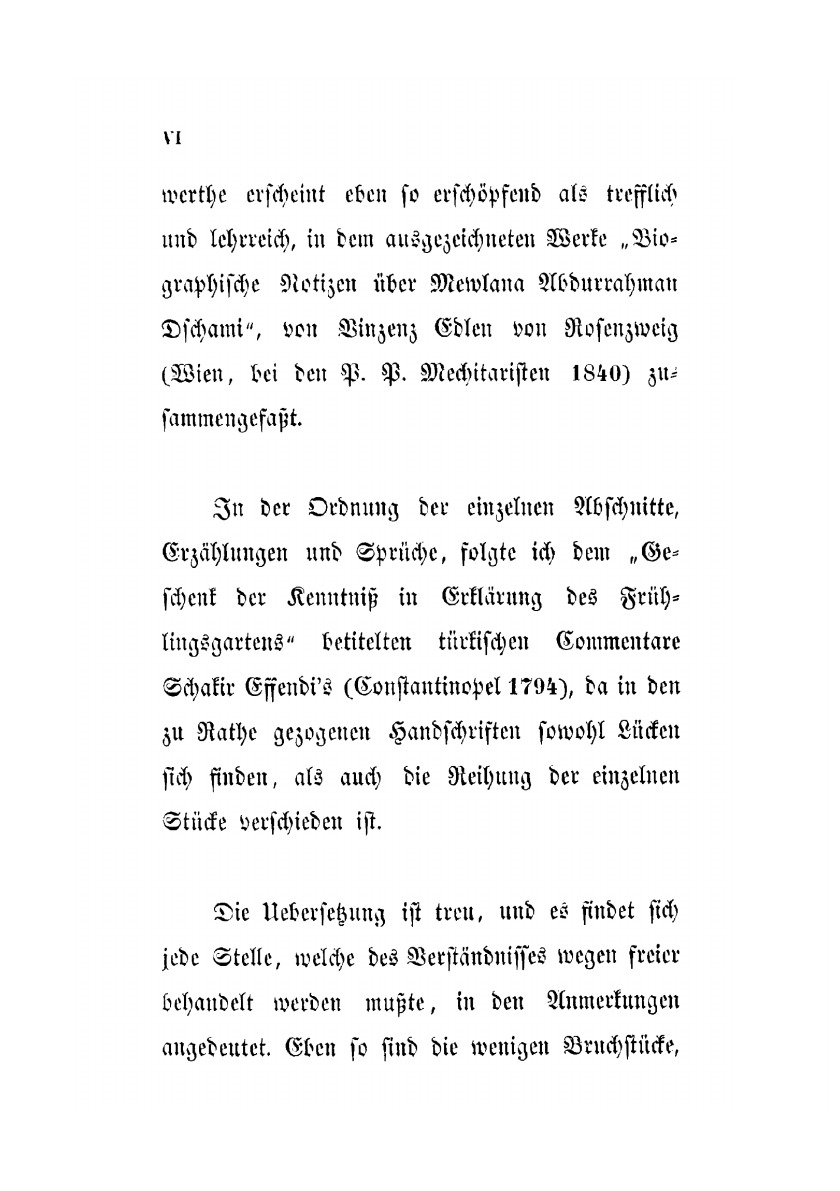 VI

werthe erscheint eben so erschöpfend als trefflich und lehrreich, in dem ausgezeichneten Werke „Biographische Notizen über Mewlana Abdurrahman Dschami“, von Vinzenz Edlen von Rosenzweig (Wien, bei den P. P. Mechitaristen 1840) zusammengefaßt.

In der Ordnung der einzelnen Abschnitte, Erzählungen und Sprüche, folgte ich dem „Geschenk der Kenntniß in Erklärung des Frühlingsgartens“ betitelten türkischen Commentare Schakir Effendi's (Constantinopel 1794), da in den zu Rathe gezogenen Handschriften sowohl Lücken sich finden, als auch die Reihung der einzelnen Stücke verschieden ist.

Die Uebersetzung ist treu, und es findet sich jede Stelle, welche des Verständnisses wegen freier behandelt werden mußte, in den Anmerkungen angedeutet. Eben so sind die wenigen Bruchstücke,